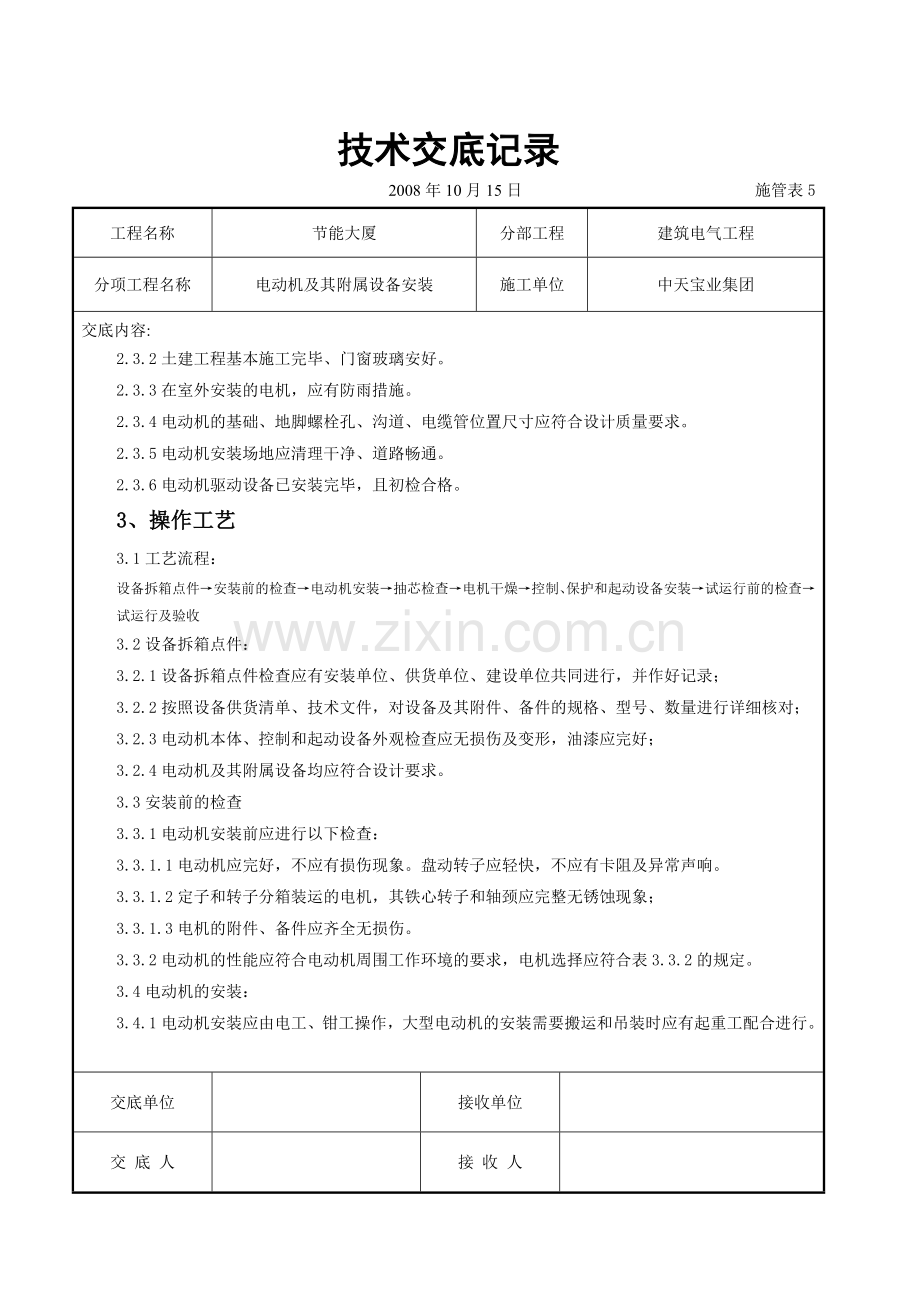 技术交底记录

2008 年 10 月 15 日 施管表 5

| 工程名称 | 节能大厦 | 分部工程 | 建筑电气工程 |
|---|---|---|---|
| 分项工程名称 | 电动机及其附属设备安装 | 施工单位 | 中天宝业集团 |

交底内容:

2.3.2 土建工程基本施工完毕、门窗玻璃安好。

2.3.3 在室外安装的电机，应有防雨措施。

2.3.4 电动机的基础、地脚螺栓孔、沟道、电缆管位置尺寸应符合设计质量要求。

2.3.5 电动机安装场地应清理干净、道路畅通。

2.3.6 电动机驱动设备已安装完毕，且初检合格。

3、操作工艺

3.1 工艺流程：

设备拆箱点件→安装前的检查→电动机安装→抽芯检查→电机干燥→控制、保护和起动设备安装→试运行前的检查→试运行及验收

www.zixin.com.cn

3.2 设备拆箱点件：

3.2.1 设备拆箱点件检查应有安装单位、供货单位、建设单位共同进行，并作好记录；

3.2.2 按照设备供货清单、技术文件，对设备及其附件、备件的规格、型号、数量进行详细核对；

3.2.3 电动机本体、控制和起动设备外观检查应无损伤及变形，油漆应完好；

3.2.4 电动机及其附属设备均应符合设计要求。

3.3 安装前的检查

3.3.1 电动机安装前应进行以下检查：

3.3.1.1 电动机应完好，不应有损伤现象。盘动转子应轻快，不应有卡阻及异常声响。

3.3.1.2 定子和转子分箱装运的电机，其铁心转子和轴颈应完整无锈蚀现象；

3.3.1.3 电机的附件、备件应齐全无损伤。

3.3.2 电动机的性能应符合电动机周围工作环境的要求，电机选择应符合表 3.3.2 的规定。

3.4 电动机的安装：

3.4.1 电动机安装应由电工、钳工操作，大型电动机的安装需要搬运和吊装时应有起重工配合进行。

| 交底单位 |  | 接收单位 |  |
|---|---|---|---|
| 交 底 人 |  | 接 收 人 |  |